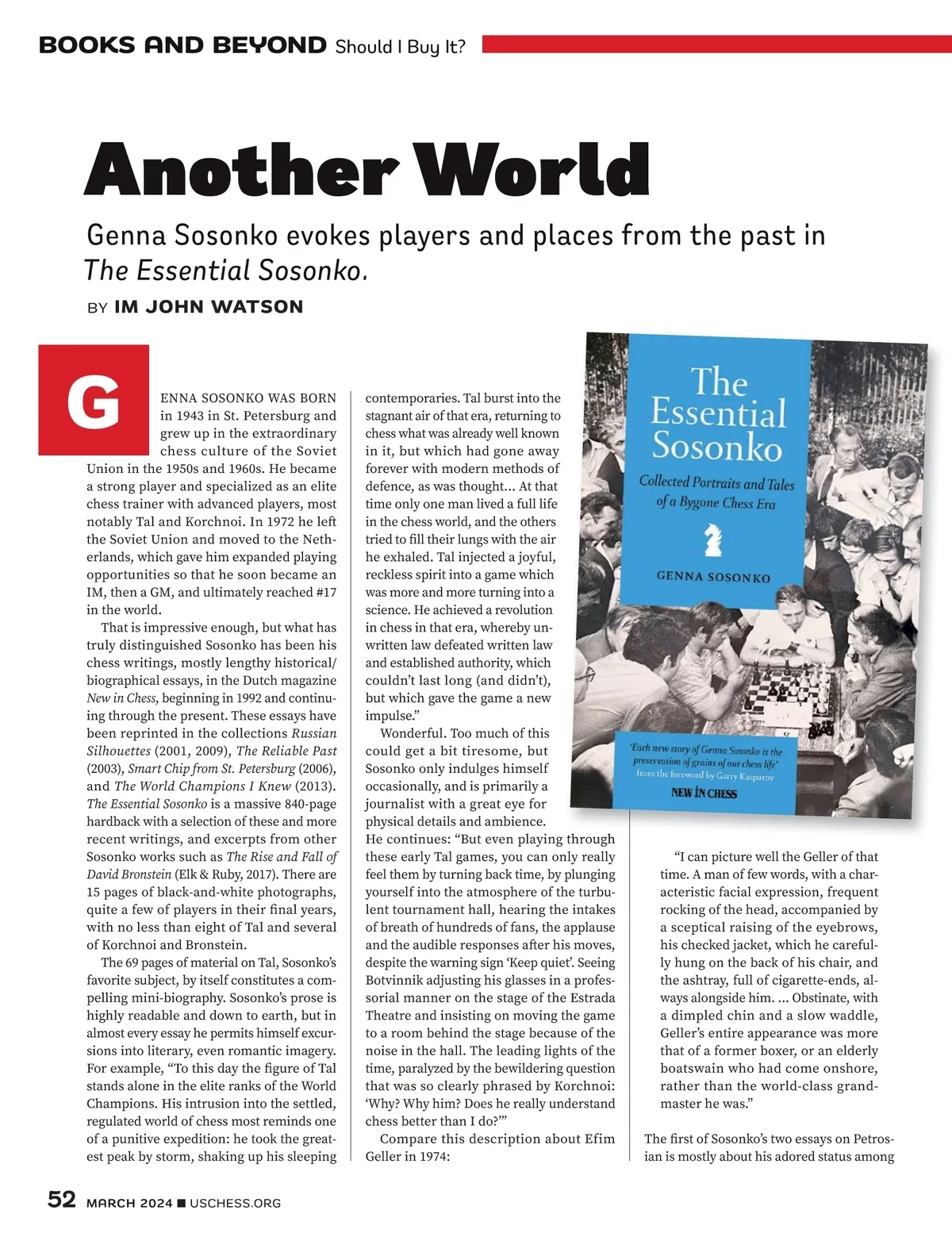 BOOKS AND BEYOND Should I Buy It?

Another World

Genna Sosonko evokes players and places from the past in The Essential Sosonko.

BY IM JOHN WATSON

GENNA SOSONKO WAS BORN in 1943 in St. Petersburg and grew up in the extraordinary chess culture of the Soviet Union in the 1950s and 1960s. He became a strong player and specialized as an elite chess trainer with advanced players, most notably Tal and Korchnoi. In 1972 he left the Soviet Union and moved to the Netherlands, which gave him expanded playing opportunities so that he soon became an IM, then a GM, and ultimately reached #17 in the world.

That is impressive enough, but what has truly distinguished Sosonko has been his chess writings, mostly lengthy historical/biographical essays, in the Dutch magazine New in Chess, beginning in 1992 and continuing through the present. These essays have been reprinted in the collections Russian Silhouettes (2001, 2009), The Reliable Past (2003), Smart Chip from St. Petersburg (2006), and The World Champions I Knew (2013). The Essential Sosonko is a massive 840-page hardback with a selection of these and more recent writings, and excerpts from other Sosonko works such as The Rise and Fall of David Bronstein (Elk & Ruby, 2017). There are 15 pages of black-and-white photographs, quite a few of players in their final years, with no less than eight of Tal and several of Korchnoi and Bronstein.

The 69 pages of material on Tal, Sosonko's favorite subject, by itself constitutes a compelling mini-biography. Sosonko's prose is highly readable and down to earth, but in almost every essay he permits himself excursions into literary, even romantic imagery. For example, "To this day the figure of Tal stands alone in the elite ranks of the World Champions. His intrusion into the settled, regulated world of chess most reminds one of a punitive expedition: he took the greatest peak by storm, shaking up his sleeping contemporaries. Tal burst into the stagnant air of that era, returning to chess what was already well known in it, but which had gone away forever with modern methods of defence, as was thought... At that time only one man lived a full life in the chess world, and the others tried to fill their lungs with the air he exhaled. Tal injected a joyful, reckless spirit into a game which was more and more turning into a science. He achieved a revolution in chess in that era, whereby unwritten law defeated written law and established authority, which couldn't last long (and didn't), but which gave the game a new impulse."

Wonderful. Too much of this could get a bit tiresome, but Sosonko only indulges himself occasionally, and is primarily a journalist with a great eye for physical details and ambience. He continues: "But even playing through these early Tal games, you can only really feel them by turning back time, by plunging yourself into the atmosphere of the turbulent tournament hall, hearing the intakes of breath of hundreds of fans, the applause and the audible responses after his moves, despite the warning sign 'Keep quiet'. Seeing Botvinnik adjusting his glasses in a professorial manner on the stage of the Estrada Theatre and insisting on moving the game to a room behind the stage because of the noise in the hall. The leading lights of the time, paralyzed by the bewildering question that was so clearly phrased by Korchnoi: 'Why? Why him? Does he really understand chess better than I do?'"

Compare this description about Efim Geller in 1974:

The Essential Sosonko
Collected Portraits and Tales of a Bygone Chess Era
GENNA SOSONKO
'Each new story of Genna Sosonko is the preservation of grains of our chess life'
from the foreword by Garry Kasparov
NEW IN CHESS

"I can picture well the Geller of that time. A man of few words, with a characteristic facial expression, frequent rocking of the head, accompanied by a sceptical raising of the eyebrows, his checked jacket, which he carefully hung on the back of his chair, and the ashtray, full of cigarette-ends, always alongside him. ... Obstinate, with a dimpled chin and a slow waddle, Geller's entire appearance was more that of a former boxer, or an elderly boatswain who had come onshore, rather than the world-class grandmaster he was."

The first of Sosonko's two essays on Petrosian is mostly about his adored status among

52 MARCH 2024 ■ USCHESS.ORG